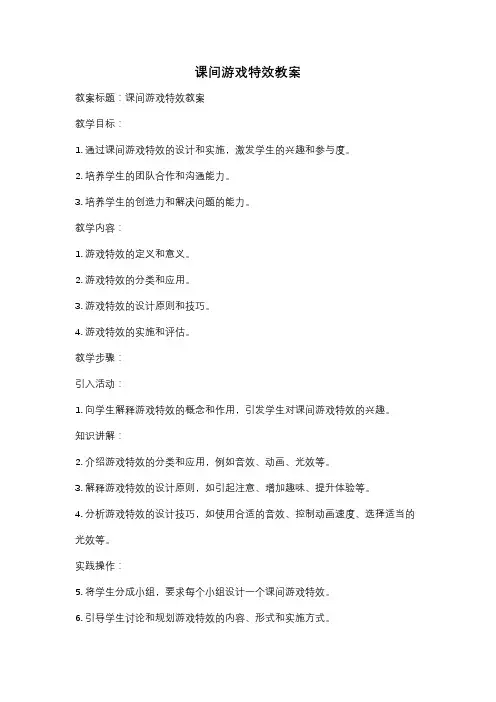 课间游戏特效教案

教案标题：课间游戏特效教案

教学目标：

1. 通过课间游戏特效的设计和实施，激发学生的兴趣和参与度。

2. 培养学生的团队合作和沟通能力。

3. 培养学生的创造力和解决问题的能力。

教学内容：

1. 游戏特效的定义和意义。

2. 游戏特效的分类和应用。

3. 游戏特效的设计原则和技巧。

4. 游戏特效的实施和评估。

教学步骤：

引入活动：

1. 向学生解释游戏特效的概念和作用，引发学生对课间游戏特效的兴趣。

知识讲解：

2. 介绍游戏特效的分类和应用，例如音效、动画、光效等。

3. 解释游戏特效的设计原则，如引起注意、增加趣味、提升体验等。

4. 分析游戏特效的设计技巧，如使用合适的音效、控制动画速度、选择适当的光效等。

实践操作：

5. 将学生分成小组，要求每个小组设计一个课间游戏特效。

6. 引导学生讨论和规划游戏特效的内容、形式和实施方式。